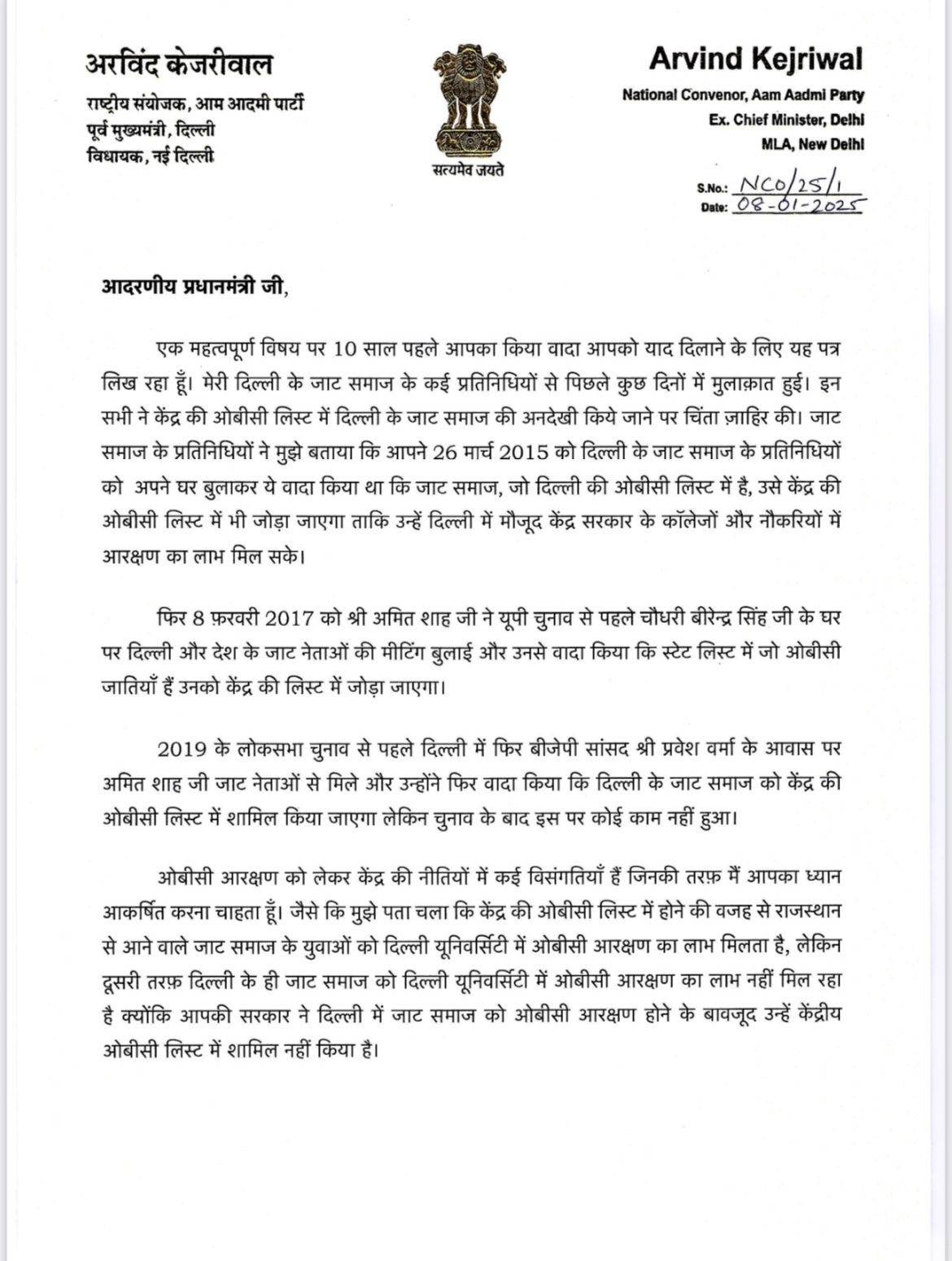 अरविंद केजरीवाल
राष्ट्रीय संयोजक, आम आदमी पार्टी
पूर्व मुख्यमंत्री, दिल्ली
विधायक, नई दिल्ली

सत्यमेव जयते

Arvind Kejriwal
National Convenor, Aam Aadmi Party
Ex. Chief Minister, Delhi
MLA, New Delhi

S.No.: NCO/25/1
Date: 08-01-2025

आदरणीय प्रधानमंत्री जी,

एक महत्वपूर्ण विषय पर 10 साल पहले आपका किया वादा आपको याद दिलाने के लिए यह पत्र लिख रहा हूँ। मेरी दिल्ली के जाट समाज के कई प्रतिनिधियों से पिछले कुछ दिनों में मुलाक़ात हुई। इन सभी ने केंद्र की ओबीसी लिस्ट में दिल्ली के जाट समाज की अनदेखी किये जाने पर चिंता ज़ाहिर की। जाट समाज के प्रतिनिधियों ने मुझे बताया कि आपने 26 मार्च 2015 को दिल्ली के जाट समाज के प्रतिनिधियों को अपने घर बुलाकर ये वादा किया था कि जाट समाज, जो दिल्ली की ओबीसी लिस्ट में है, उसे केंद्र की ओबीसी लिस्ट में भी जोड़ा जाएगा ताकि उन्हें दिल्ली में मौजूद केंद्र सरकार के कॉलेजों और नौकरियों में आरक्षण का लाभ मिल सके।

फिर 8 फ़रवरी 2017 को श्री अमित शाह जी ने यूपी चुनाव से पहले चौधरी बीरेन्द्र सिंह जी के घर पर दिल्ली और देश के जाट नेताओं की मीटिंग बुलाई और उनसे वादा किया कि स्टेट लिस्ट में जो ओबीसी जातियाँ हैं उनको केंद्र की लिस्ट में जोड़ा जाएगा।

2019 के लोकसभा चुनाव से पहले दिल्ली में फिर बीजेपी सांसद श्री प्रवेश वर्मा के आवास पर अमित शाह जी जाट नेताओं से मिले और उन्होंने फिर वादा किया कि दिल्ली के जाट समाज को केंद्र की ओबीसी लिस्ट में शामिल किया जाएगा लेकिन चुनाव के बाद इस पर कोई काम नहीं हुआ।

ओबीसी आरक्षण को लेकर केंद्र की नीतियों में कई विसंगतियाँ हैं जिनकी तरफ़ मैं आपका ध्यान आकर्षित करना चाहता हूँ। जैसे कि मुझे पता चला कि केंद्र की ओबीसी लिस्ट में होने की वजह से राजस्थान से आने वाले जाट समाज के युवाओं को दिल्ली यूनिवर्सिटी में ओबीसी आरक्षण का लाभ मिलता है, लेकिन दूसरी तरफ़ दिल्ली के ही जाट समाज को दिल्ली यूनिवर्सिटी में ओबीसी आरक्षण का लाभ नहीं मिल रहा है क्योंकि आपकी सरकार ने दिल्ली में जाट समाज को ओबीसी आरक्षण होने के बावजूद उन्हें केंद्रीय ओबीसी लिस्ट में शामिल नहीं किया है।